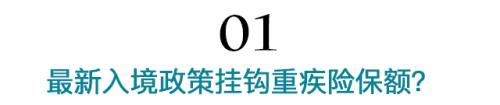 01

最新入境政策挂钩重疾险保额?